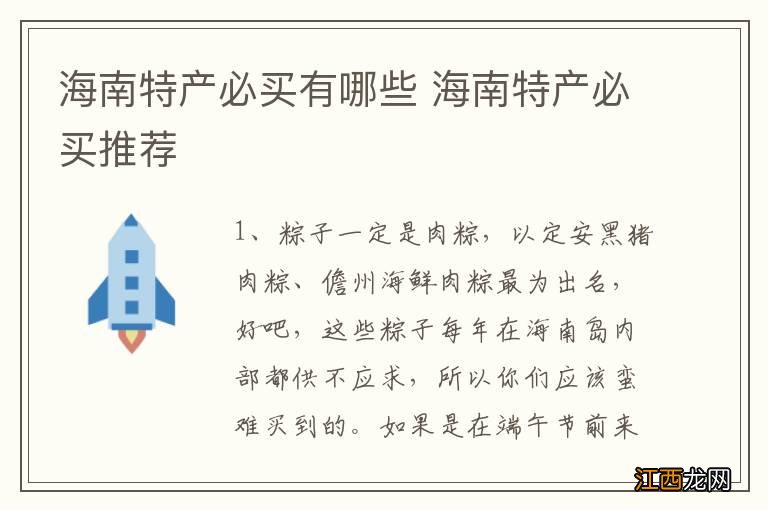 海南特产必买有哪些 海南特产必买推荐

1、粽子一定是肉粽，以定安黑猪肉粽、儋州海鲜肉粽最为出名，好吧，这些粽子每年在海南岛内部都供不应求，所以你们应该蛮难买到的。如果是在端午节前来

江西龙网